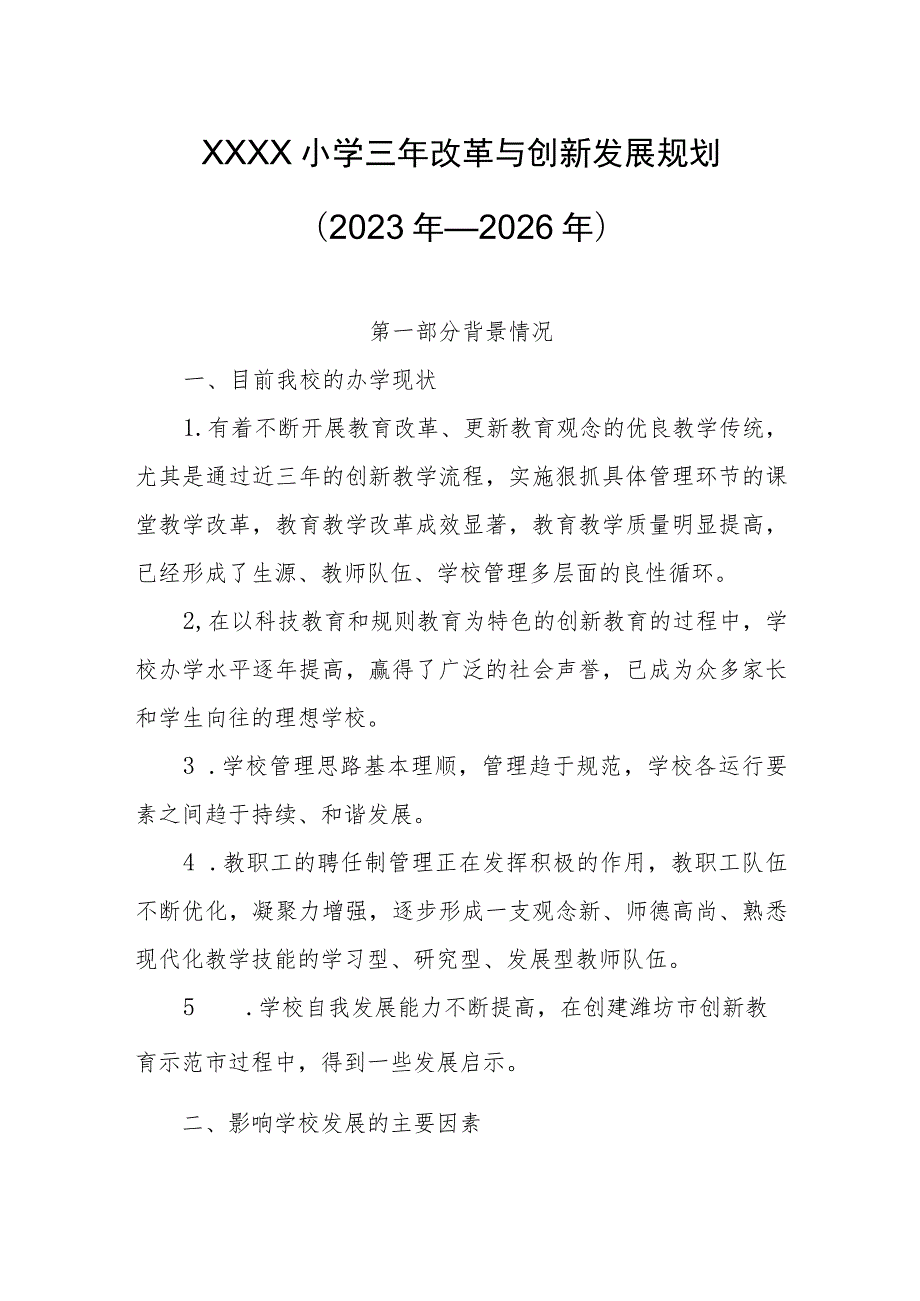 XXXX小学三年改革与创新发展规划

（2023年—2026年）

第一部分背景情况

一、目前我校的办学现状

1.有着不断开展教育改革、更新教育观念的优良教学传统，尤其是通过近三年的创新教学流程，实施狠抓具体管理环节的课堂教学改革，教育教学改革成效显著，教育教学质量明显提高，已经形成了生源、教师队伍、学校管理多层面的良性循环。

2,在以科技教育和规则教育为特色的创新教育的过程中，学校办学水平逐年提高，赢得了广泛的社会声誉，已成为众多家长和学生向往的理想学校。

3．学校管理思路基本理顺，管理趋于规范，学校各运行要素之间趋于持续、和谐发展。

4．教职工的聘任制管理正在发挥积极的作用，教职工队伍不断优化，凝聚力增强，逐步形成一支观念新、师德高尚、熟悉现代化教学技能的学习型、研究型、发展型教师队伍。

5　．学校自我发展能力不断提高，在创建潍坊市创新教育示范市过程中，得到一些发展启示。

二、影响学校发展的主要因素